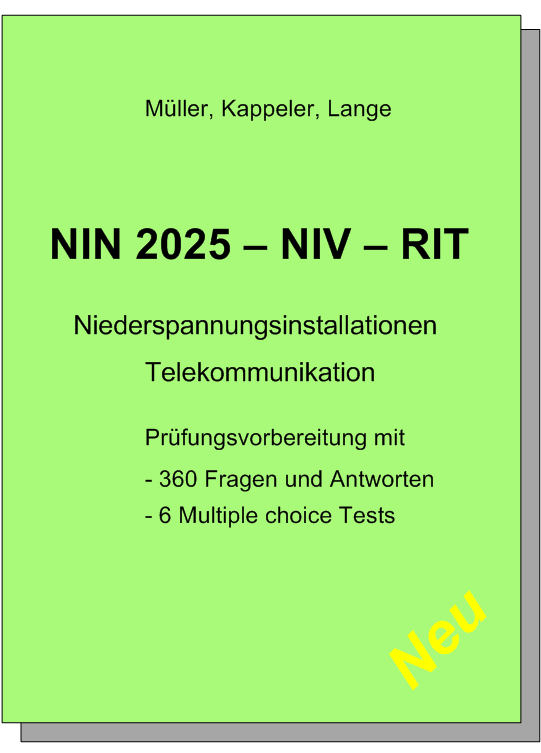 Müller, Kappeler, Lange

NIN 2025 – NIV – RIT

Niederspannungsinstallationen

Telekommunikation

Prüfungsvorbereitung mit

- 360 Fragen und Antworten

- 6 Multiple choice Tests

Neu